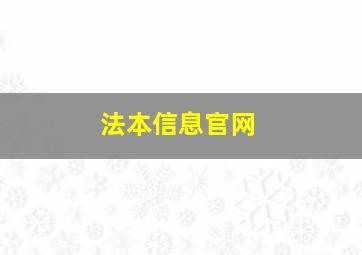 法本信息官网